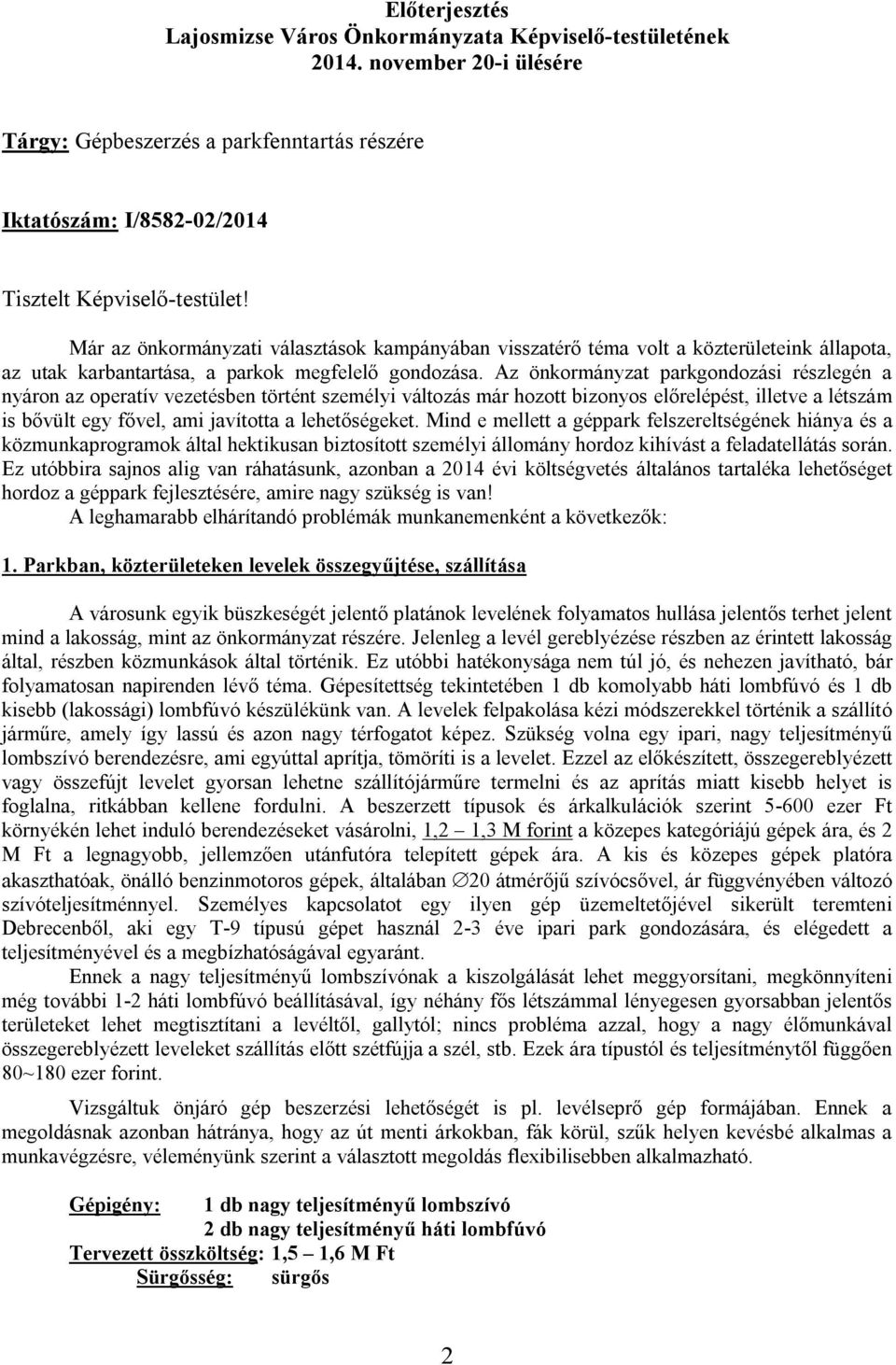 Előterjesztés
Lajosmizse Város Önkormányzata Képviselő-testületének
2014. november 20-i ülésére

Tárgy: Gépbeszerzés a parkfenntartás részére

Iktatószám: I/8582-02/2014

Tisztelt Képviselő-testület!

Már az önkormányzati választások kampányában visszatérő téma volt a közterületeink állapota, az utak karbantartása, a parkok megfelelő gondozása. Az önkormányzat parkgondozási részlegén a nyáron az operatív vezetésben történt személyi változás már hozott bizonyos előrelépést, illetve a létszám is bővült egy fővel, ami javította a lehetőségeket. Mind e mellett a géppark felszereltségének hiánya és a közmunkaprogramok által hektikusan biztosított személyi állomány hordoz kihívást a feladatellátás során. Ez utóbbira sajnos alig van ráhatásunk, azonban a 2014 évi költségvetés általános tartaléka lehetőséget hordoz a géppark fejlesztésére, amire nagy szükség is van!
A leghamarabb elhárítandó problémák munkanemenként a következők:

1. Parkban, közterületeken levelek összegyűjtése, szállítása

A városunk egyik büszkeségét jelentő platánok levelének folyamatos hullása jelentős terhet jelent mind a lakosság, mint az önkormányzat részére. Jelenleg a levél gereblyézése részben az érintett lakosság által, részben közmunkások által történik. Ez utóbbi hatékonysága nem túl jó, és nehezen javítható, bár folyamatosan napirenden lévő téma. Gépesítettség tekintetében 1 db komolyabb háti lombfúvó és 1 db kisebb (lakossági) lombfúvó készülékünk van. A levelek felpakolása kézi módszerekkel történik a szállító járműre, amely így lassú és azon nagy térfogatot képez. Szükség volna egy ipari, nagy teljesítményű lombszívó berendezésre, ami egyúttal aprítja, tömöríti is a levelet. Ezzel az előkészített, összegereblyézett vagy összefújt levelet gyorsan lehetne szállítójárműre termelni és az aprítás miatt kisebb helyet is foglalna, ritkábban kellene fordulni. A beszerzett típusok és árkalkulációk szerint 5-600 ezer Ft környékén lehet induló berendezéseket vásárolni, 1,2 – 1,3 M forint a közepes kategóriájú gépek ára, és 2 M Ft a legnagyobb, jellemzően utánfutóra telepített gépek ára. A kis és közepes gépek platóra akaszthatóak, önálló benzinmotoros gépek, általában ∅20 átmérőjű szívócsővel, ár függvényében változó szívóteljesítménnyel. Személyes kapcsolatot egy ilyen gép üzemeltetőjével sikerült teremteni Debrecenből, aki egy T-9 típusú gépet használ 2-3 éve ipari park gondozására, és elégedett a teljesítményével és a megbízhatóságával egyaránt.
Ennek a nagy teljesítményű lombszívónak a kiszolgálását lehet meggyorsítani, megkönnyíteni még további 1-2 háti lombfúvó beállításával, így néhány fős létszámmal lényegesen gyorsabban jelentős területeket lehet megtisztítani a levéltől, gallytól; nincs probléma azzal, hogy a nagy élőmunkával összegereblyézett leveleket szállítás előtt szétfújja a szél, stb. Ezek ára típustól és teljesítménytől függően 80~180 ezer forint.

Vizsgáltuk önjáró gép beszerzési lehetőségét is pl. levélseprő gép formájában. Ennek a megoldásnak azonban hátránya, hogy az út menti árkokban, fák körül, szűk helyen kevésbé alkalmas a munkavégzésre, véleményünk szerint a választott megoldás flexibilisebben alkalmazható.

Gépigény: 1 db nagy teljesítményű lombszívó
2 db nagy teljesítményű háti lombfúvó
Tervezett összköltség: 1,5 – 1,6 M Ft
Sürgősség: sürgős

2